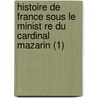 histoire de france sous le minist re du cardinal mazarin (1)